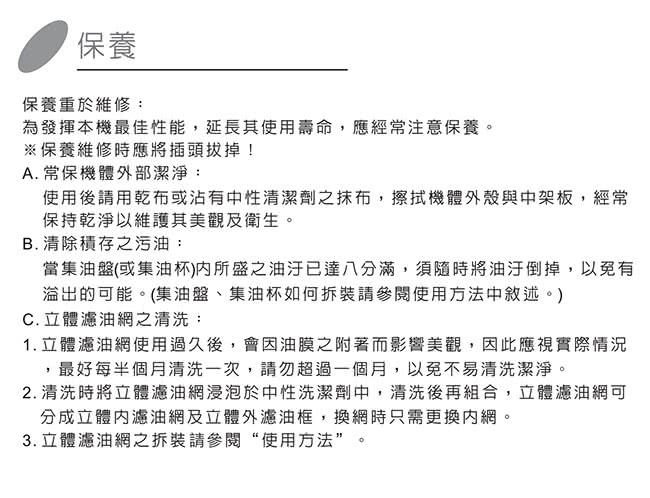 保養

保養重於維修：
為發揮本機最佳性能，延長其使用壽命，應經常注意保養。
※保養維修時應將插頭拔掉！
A. 常保機體外部潔淨：
使用後請用乾布或沾有中性清潔劑之抹布，擦拭機體外殼與中架板，經常保持乾淨以維護其美觀及衛生。
B. 清除積存之污油：
當集油盤(或集油杯)內所盛之油汙已達八分滿，須隨時將油汙倒掉，以免有溢出的可能。(集油盤、集油杯如何拆裝請參閱使用方法中敘述。)
C. 立體濾油網之清洗：
1. 立體濾油網使用過久後，會因油膜之附著而影響美觀，因此應視實際情況，最好每半個月清洗一次，請勿超過一個月，以免不易清洗潔淨。
2. 清洗時將立體濾油網浸泡於中性洗潔劑中，清洗後再組合，立體濾油網可分成立體內濾油網及立體外濾油框，換網時只需更換內網。
3. 立體濾油網之拆裝請參閱“使用方法”。